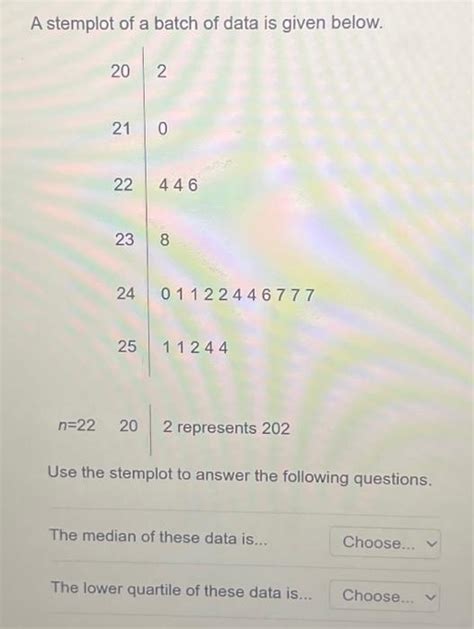 A stemplot of a batch of data is given below.

| 20 | 2 |
|---|---|
| 21 | 0 |
| 22 | 4 4 6 |
| 23 | 8 |
| 24 | 0 1 1 2 2 4 4 6 7 7 7 |
| 25 | 1 1 2 4 4 |

n=22 20 | 2 represents 202

Use the stemplot to answer the following questions.

The median of these data is... Choose...

The lower quartile of these data is... Choose...